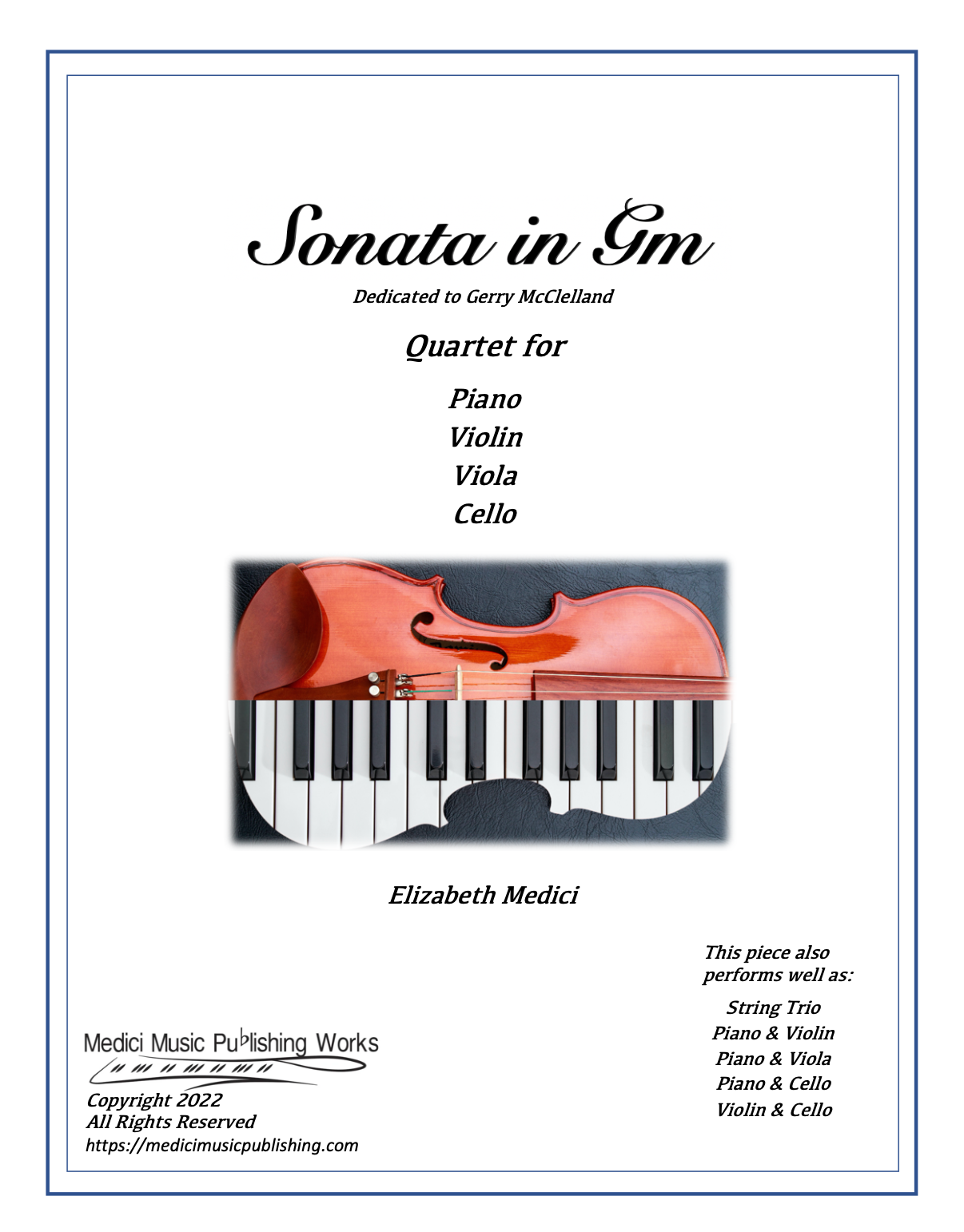 Sonata in Gm

Dedicated to Gerry McClelland

Quartet for

Piano
Violin
Viola
Cello

Elizabeth Medici

Medici Music Publishing Works

Copyright 2022
All Rights Reserved
https://medicimusicpublishing.com

This piece also performs well as:

String Trio
Piano & Violin
Piano & Viola
Piano & Cello
Violin & Cello